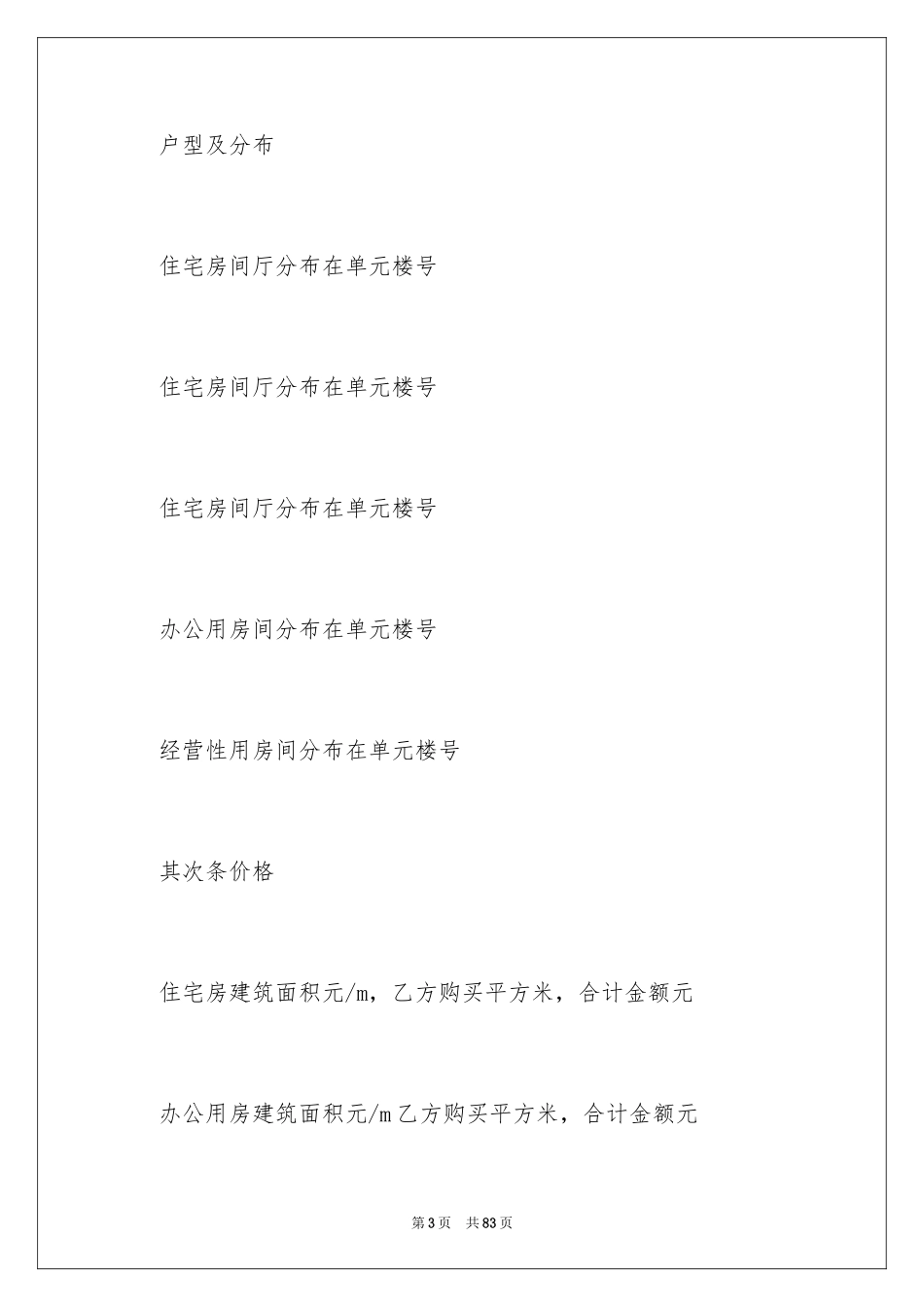 户型及分布

住宅房间厅分布在单元楼号

住宅房间厅分布在单元楼号

住宅房间厅分布在单元楼号

办公用房间分布在单元楼号

经营性用房间分布在单元楼号

其次条价格

住宅房建筑面积元/m，乙方购买平方米，合计金额元

办公用房建筑面积元/m乙方购买平方米，合计金额元

第3页　共83页